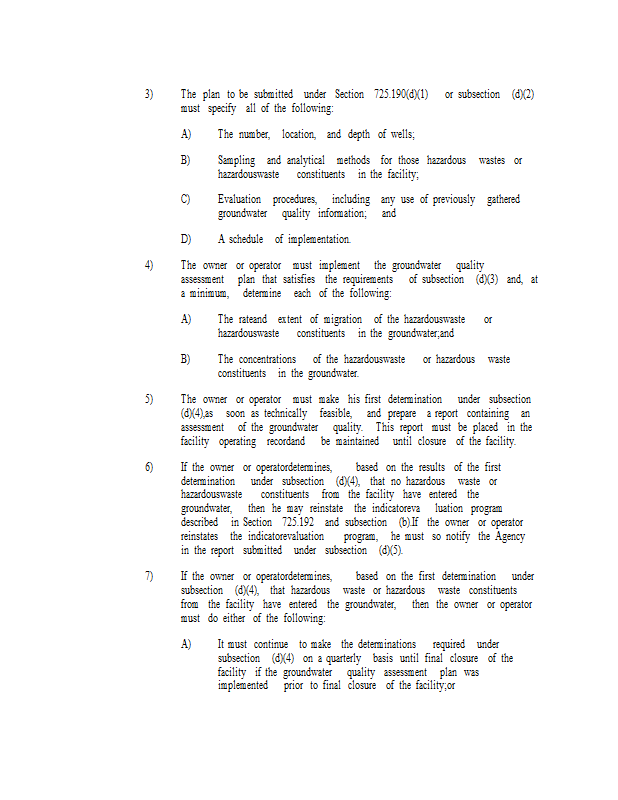 3) The plan to be submitted under Section 725.190(d)(1) or subsection (d)(2) must specify all of the following:

A) The number, location, and depth of wells;

B) Sampling and analytical methods for those hazardous wastes or hazardouswaste constituents in the facility;

C) Evaluation procedures, including any use of previously gathered groundwater quality information; and

D) A schedule of implementation.

4) The owner or operator must implement the groundwater quality assessment plan that satisfies the requirements of subsection (d)(3) and, at a minimum, determine each of the following:

A) The rateand extent of migration of the hazardouswaste or hazardouswaste constituents in the groundwater;and

B) The concentrations of the hazardouswaste or hazardous waste constituents in the groundwater.

5) The owner or operator must make his first determination under subsection (d)(4),as soon as technically feasible, and prepare a report containing an assessment of the groundwater quality. This report must be placed in the facility operating recordand be maintained until closure of the facility.

6) If the owner or operatordetermines, based on the results of the first determination under subsection (d)(4), that no hazardous waste or hazardouswaste constituents from the facility have entered the groundwater, then he may reinstate the indicatoreva luation program described in Section 725.192 and subsection (b).If the owner or operator reinstates the indicatorevaluation program, he must so notify the Agency in the report submitted under subsection (d)(5).

7) If the owner or operatordetermines, based on the first determination under subsection (d)(4), that hazardous waste or hazardous waste constituents from the facility have entered the groundwater, then the owner or operator must do either of the following:

A) It must continue to make the determinations required under subsection (d)(4) on a quarterly basis until final closure of the facility if the groundwater quality assessment plan was implemented prior to final closure of the facility;or